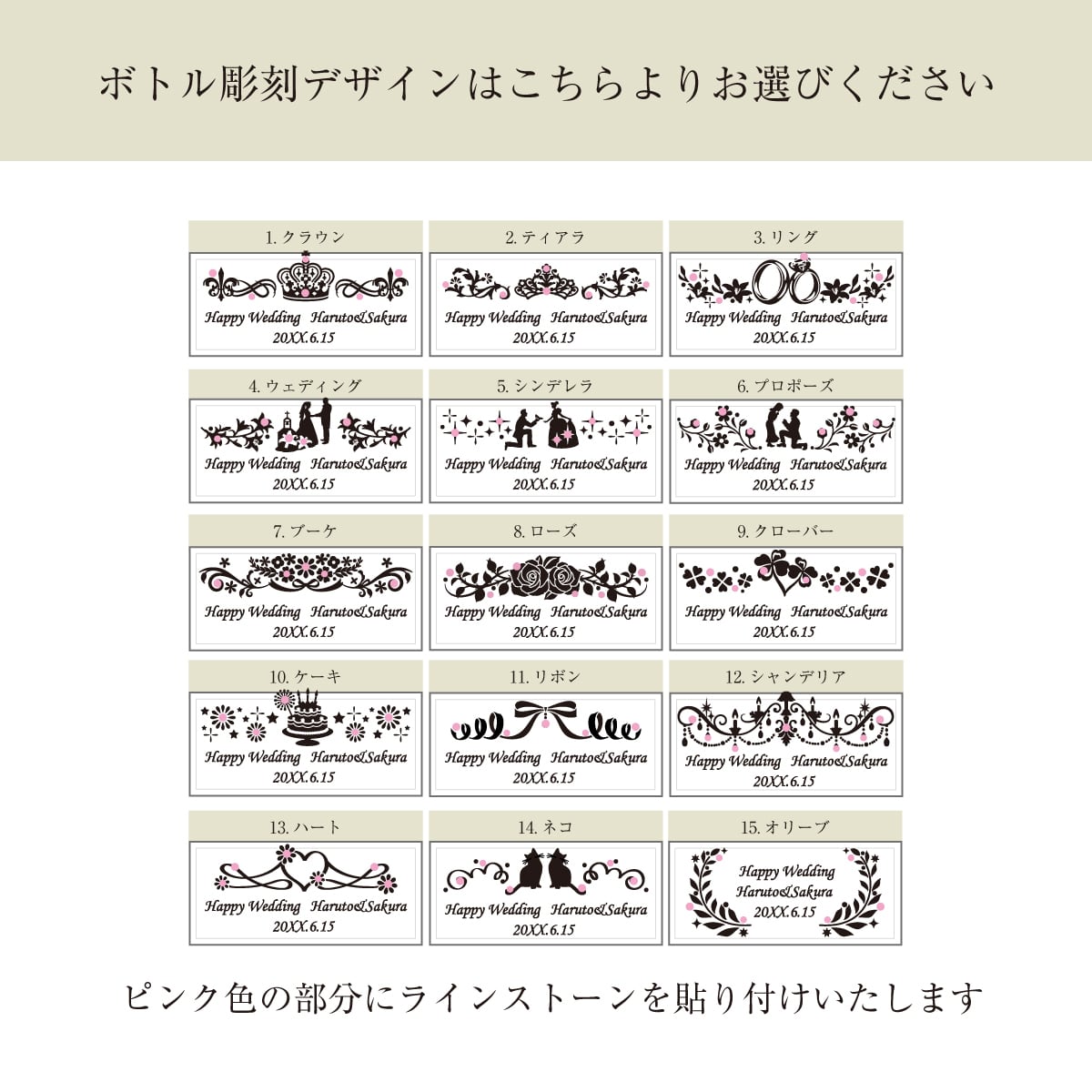 ボトル彫刻デザインはこちらよりお選びください

1. クラウン
Happy Wedding Haruto&Sakura
20XX.6.15

2. ティアラ
Happy Wedding Haruto&Sakura
20XX.6.15

3. リング
Happy Wedding Haruto&Sakura
20XX.6.15

4. ウェディング
Happy Wedding Haruto&Sakura
20XX.6.15

5. シンデレラ
Happy Wedding Haruto&Sakura
20XX.6.15

6. プロポーズ
Happy Wedding Haruto&Sakura
20XX.6.15

7. ブーケ
Happy Wedding Haruto&Sakura
20XX.6.15

8. ローズ
Happy Wedding Haruto&Sakura
20XX.6.15

9. クローバー
Happy Wedding Haruto&Sakura
20XX.6.15

10. ケーキ
Happy Wedding Haruto&Sakura
20XX.6.15

11. リボン
Happy Wedding Haruto&Sakura
20XX.6.15

12. シャンデリア
Happy Wedding Haruto&Sakura
20XX.6.15

13. ハート
Happy Wedding Haruto&Sakura
20XX.6.15

14. ネコ
Happy Wedding Haruto&Sakura
20XX.6.15

15. オリーブ
Happy Wedding
Haruto&Sakura
20XX.6.15

ピンク色の部分にラインストーンを貼り付けいたします